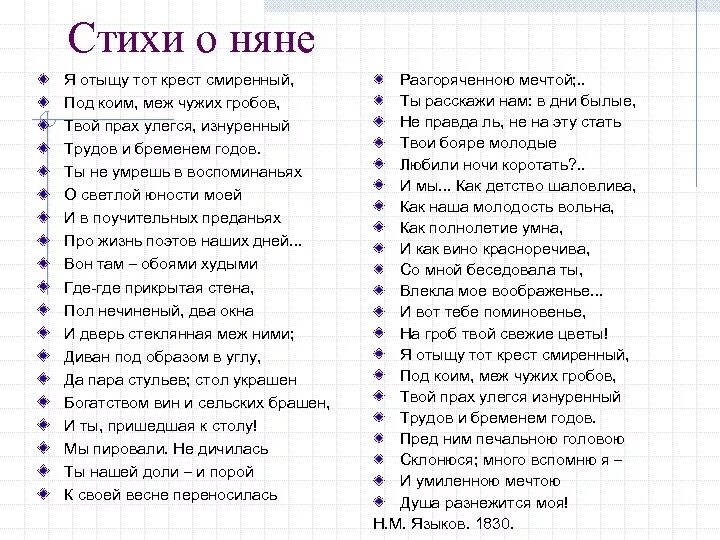 Стихи о няне

Я отыщу тот крест смиренный,
Под коим, меж чужих гробов,
Твой прах улегся, изнуренный
Трудов и бременем годов.
Ты не умрешь в воспоминаньях
О светлой юности моей
И в поучительных преданьях
Про жизнь поэтов наших дней...
Вон там – обоями худыми
Где-где прикрытая стена,
Пол нечиненый, два окна
И дверь стеклянная меж ними;
Диван под образом в углу,
Да пара стульев; стол украшен
Богатством вин и сельских брашен,
И ты, пришедшая к столу!
Мы пировали. Не дичилась
Ты нашей доли – и порой
К своей весне переносилась

Разгоряченною мечтой;..
Ты расскажи нам: в дни былые,
Не правда ль, не на эту стать
Твои бояре молодые
Любили ночи коротать?..
И мы... Как детство шаловлива,
Как наша молодость вольна,
Как полнолетие умна,
И как вино красноречива,
Со мной беседовала ты,
Влекла мое воображенье...
И вот тебе поминовенье,
На гроб твой свежие цветы!
Я отыщу тот крест смиренный,
Под коим, меж чужих гробов,
Твой прах улегся изнуренный
Трудов и бременем годов.
Пред ним печальною головою
Склонюся; много вспомню я –
И умиленною мечтою
Душа разнежится моя!
Н.М. Языков. 1830.